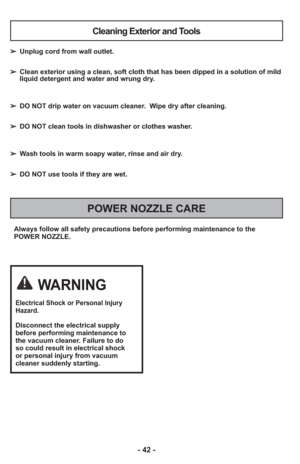 Cleaning Exterior and Tools

➢ Unplug cord from wall outlet.

➢ Clean exterior using a clean, soft cloth that has been dipped in a solution of mild liquid detergent and water and wrung dry.

➢ DO NOT drip water on vacuum cleaner. Wipe dry after cleaning.

➢ DO NOT clean tools in dishwasher or clothes washer.

➢ Wash tools in warm soapy water, rinse and air dry.

➢ DO NOT use tools if they are wet.

POWER NOZZLE CARE

Always follow all safety precautions before performing maintenance to the POWER NOZZLE.

WARNING

Electrical Shock or Personal Injury Hazard.

Disconnect the electrical supply before performing maintenance to the vacuum cleaner. Failure to do so could result in electrical shock or personal injury from vacuum cleaner suddenly starting.

- 42 -